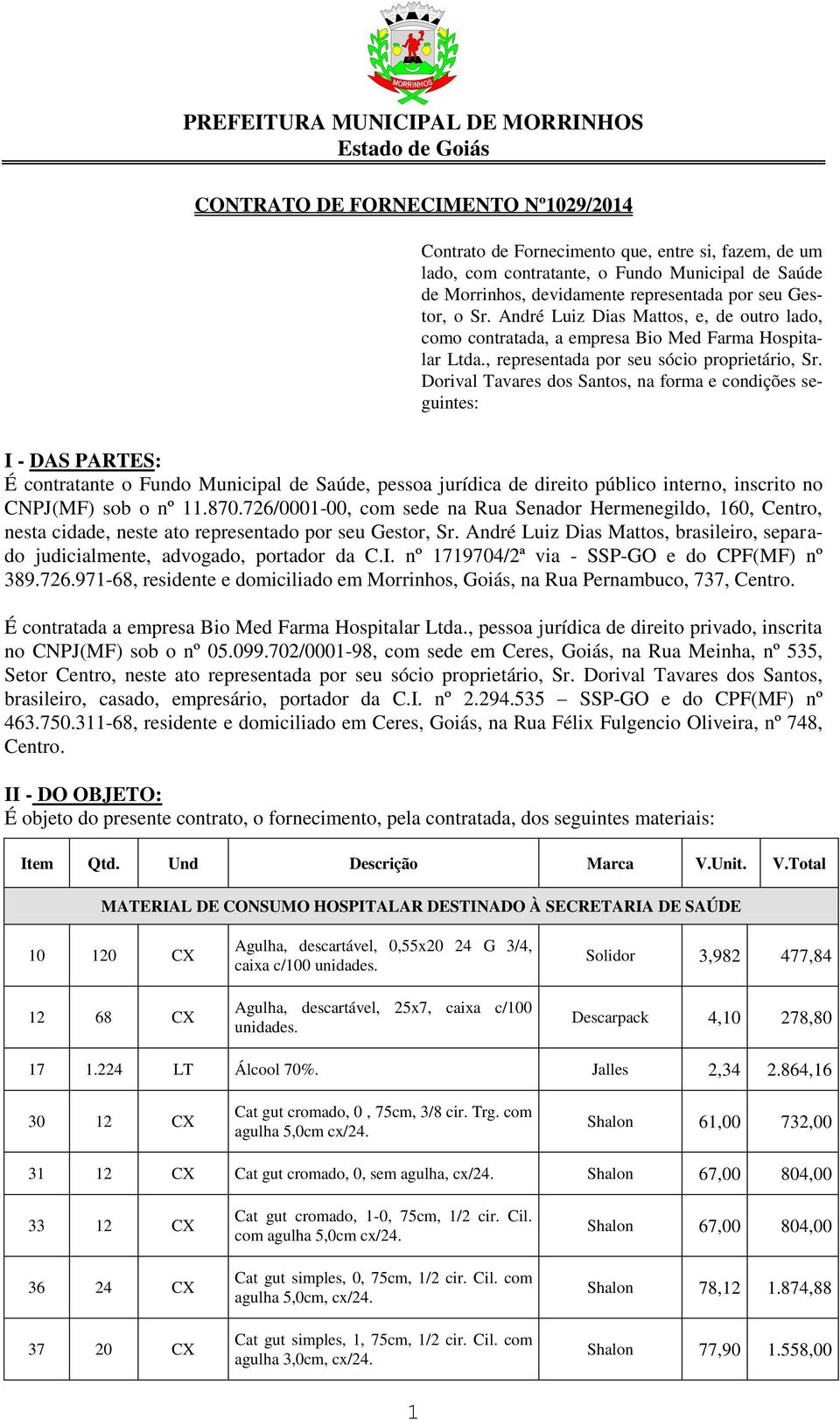 MORRINHOS

PREFEITURA MUNICIPAL DE MORRINHOS
Estado de Goiás

CONTRATO DE FORNECIMENTO Nº1029/2014

Contrato de Fornecimento que, entre si, fazem, de um lado, com contratante, o Fundo Municipal de Saúde de Morrinhos, devidamente representada por seu Gestor, o Sr. André Luiz Dias Mattos, e, de outro lado, como contratada, a empresa Bio Med Farma Hospitalar Ltda., representada por seu sócio proprietário, Sr. Dorival Tavares dos Santos, na forma e condições seguintes:

I - DAS PARTES:
É contratante o Fundo Municipal de Saúde, pessoa jurídica de direito público interno, inscrito no CNPJ(MF) sob o nº 11.870.726/0001-00, com sede na Rua Senador Hermenegildo, 160, Centro, nesta cidade, neste ato representado por seu Gestor, Sr. André Luiz Dias Mattos, brasileiro, separado judicialmente, advogado, portador da C.I. nº 1719704/2ª via - SSP-GO e do CPF(MF) nº 389.726.971-68, residente e domiciliado em Morrinhos, Goiás, na Rua Pernambuco, 737, Centro.

É contratada a empresa Bio Med Farma Hospitalar Ltda., pessoa jurídica de direito privado, inscrita no CNPJ(MF) sob o nº 05.099.702/0001-98, com sede em Ceres, Goiás, na Rua Meinha, nº 535, Setor Centro, neste ato representada por seu sócio proprietário, Sr. Dorival Tavares dos Santos, brasileiro, casado, empresário, portador da C.I. nº 2.294.535 – SSP-GO e do CPF(MF) nº 463.750.311-68, residente e domiciliado em Ceres, Goiás, na Rua Félix Fulgencio Oliveira, nº 748, Centro.

II - DO OBJETO:
É objeto do presente contrato, o fornecimento, pela contratada, dos seguintes materiais:

| Item | Qtd. | Und | Descrição | Marca | V.Unit. | V.Total |
|---|---|---|---|---|---|---|
| MATERIAL DE CONSUMO HOSPITALAR DESTINADO À SECRETARIA DE SAÚDE | | | | | | |
| 10 | 120 | CX | Agulha, descartável, 0,55x20 24 G 3/4, caixa c/100 unidades. | Solidor | 3,982 | 477,84 |
| 12 | 68 | CX | Agulha, descartável, 25x7, caixa c/100 unidades. | Descarpack | 4,10 | 278,80 |
| 17 | 1.224 | LT | Álcool 70%. | Jalles | 2,34 | 2.864,16 |
| 30 | 12 | CX | Cat gut cromado, 0 , 75cm, 3/8 cir. Trg. com agulha 5,0cm cx/24. | Shalon | 61,00 | 732,00 |
| 31 | 12 | CX | Cat gut cromado, 0, sem agulha, cx/24. | Shalon | 67,00 | 804,00 |
| 33 | 12 | CX | Cat gut cromado, 1-0, 75cm, 1/2 cir. Cil. com agulha 5,0cm cx/24. | Shalon | 67,00 | 804,00 |
| 36 | 24 | CX | Cat gut simples, 0, 75cm, 1/2 cir. Cil. com agulha 5,0cm, cx/24. | Shalon | 78,12 | 1.874,88 |
| 37 | 20 | CX | Cat gut simples, 1, 75cm, 1/2 cir. Cil. com agulha 3,0cm, cx/24. | Shalon | 77,90 | 1.558,00 |

1